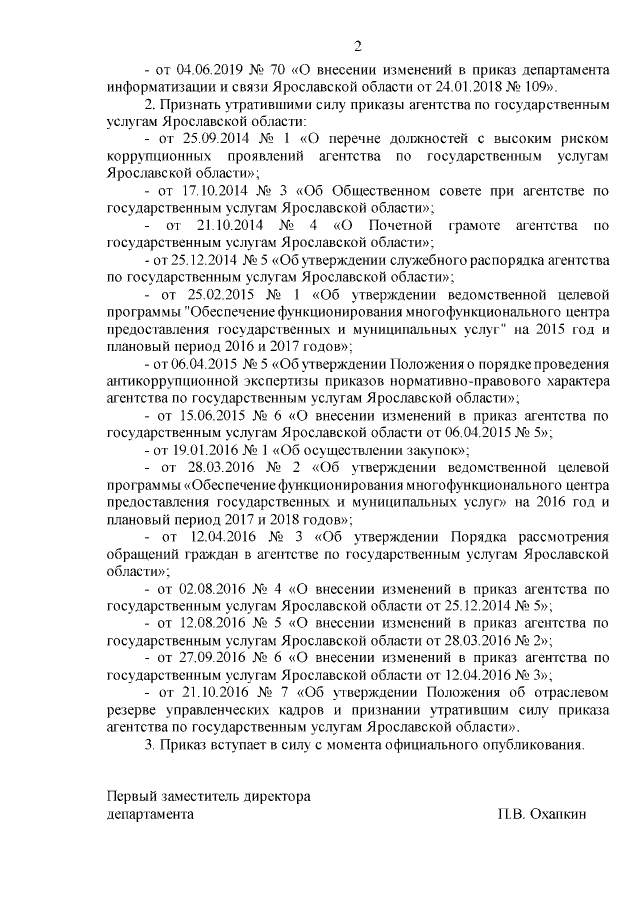 2

- от 04.06.2019 № 70 «О внесении изменений в приказ департамента информатизации и связи Ярославской области от 24.01.2018 № 109».

2. Признать утратившими силу приказы агентства по государственным услугам Ярославской области:

- от 25.09.2014 № 1 «О перечне должностей с высоким риском коррупционных проявлений агентства по государственным услугам Ярославской области»;

- от 17.10.2014 № 3 «Об Общественном совете при агентстве по государственным услугам Ярославской области»;

- от 21.10.2014 № 4 «О Почетной грамоте агентства по государственным услугам Ярославской области»;

- от 25.12.2014 № 5 «Об утверждении служебного распорядка агентства по государственным услугам Ярославской области»;

- от 25.02.2015 № 1 «Об утверждении ведомственной целевой программы "Обеспечение функционирования многофункционального центра предоставления государственных и муниципальных услуг" на 2015 год и плановый период 2016 и 2017 годов»;

- от 06.04.2015 № 5 «Об утверждении Положения о порядке проведения антикоррупционной экспертизы приказов нормативно-правового характера агентства по государственным услугам Ярославской области»;

- от 15.06.2015 № 6 «О внесении изменений в приказ агентства по государственным услугам Ярославской области от 06.04.2015 № 5»;

- от 19.01.2016 № 1 «Об осуществлении закупок»;

- от 28.03.2016 № 2 «Об утверждении ведомственной целевой программы «Обеспечение функционирования многофункционального центра предоставления государственных и муниципальных услуг» на 2016 год и плановый период 2017 и 2018 годов»;

- от 12.04.2016 № 3 «Об утверждении Порядка рассмотрения обращений граждан в агентстве по государственным услугам Ярославской области»;

- от 02.08.2016 № 4 «О внесении изменений в приказ агентства по государственным услугам Ярославской области от 25.12.2014 № 5»;

- от 12.08.2016 № 5 «О внесении изменений в приказ агентства по государственным услугам Ярославской области от 28.03.2016 № 2»;

- от 27.09.2016 № 6 «О внесении изменений в приказ агентства по государственным услугам Ярославской области от 12.04.2016 № 3»;

- от 21.10.2016 № 7 «Об утверждении Положения об отраслевом резерве управленческих кадров и признании утратившим силу приказа агентства по государственным услугам Ярославской области».

3. Приказ вступает в силу с момента официального опубликования.

Первый заместитель директора департамента П.В. Охапкин